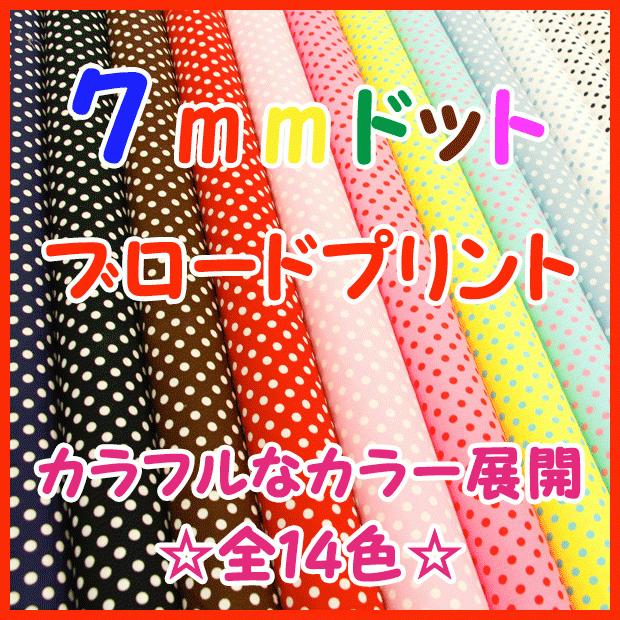 7ｍｍドット

ブロードプリント

カラフルなカラー展開

☆全14色☆